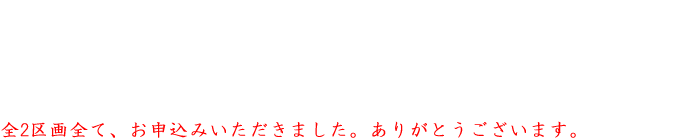 全2区画全て、お申込みいただきました。ありがとうございます。